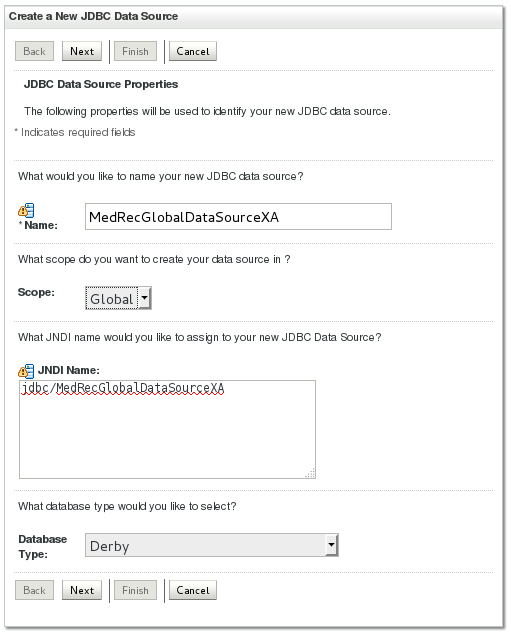 Create a New JDBC Data Source

Back Next Finish Cancel

JDBC Data Source Properties

The following properties will be used to identify your new JDBC data source.

* Indicates required fields

What would you like to name your new JDBC data source?

* Name: MedRecGlobalDataSourceXA

What scope do you want to create your data source in ?

Scope: Global

What JNDI name would you like to assign to your new JDBC Data Source?

JNDI Name:
jdbc/MedRecGlobalDataSourceXA

What database type would you like to select?

Database Type: Derby

Back Next Finish Cancel